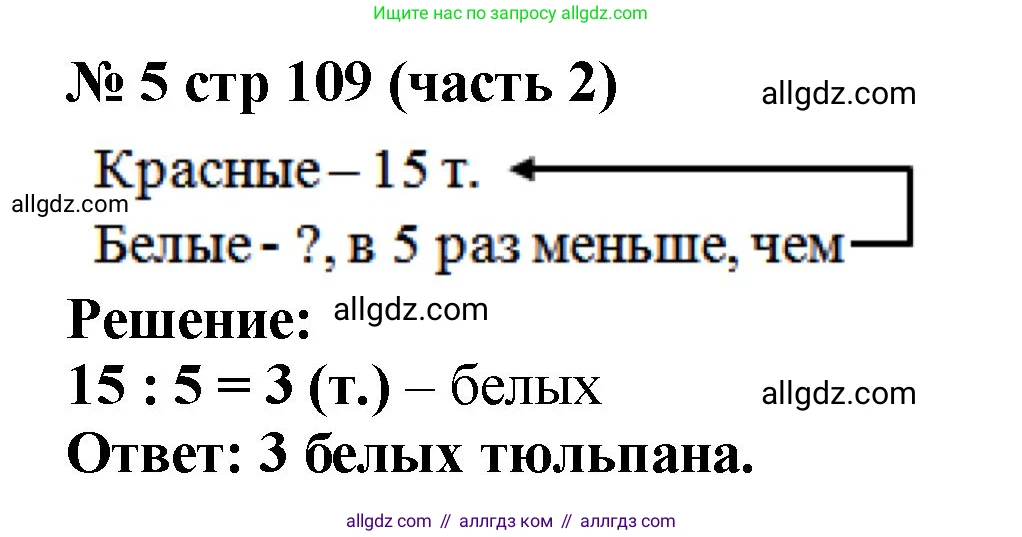 Ищите нас по запросу allgdz.com

№ 5 стр 109 (часть 2)

allgdz.com

Красные – 15 т.

allgdz.com

Белые - ?, в 5 раз меньше, чем

Решение:

allgdz.com

15 : 5 = 3 (т.) – белых

allgdz.com

Ответ: 3 белых тюльпана.

allgdz com // аллгдз ком // аллгдз com